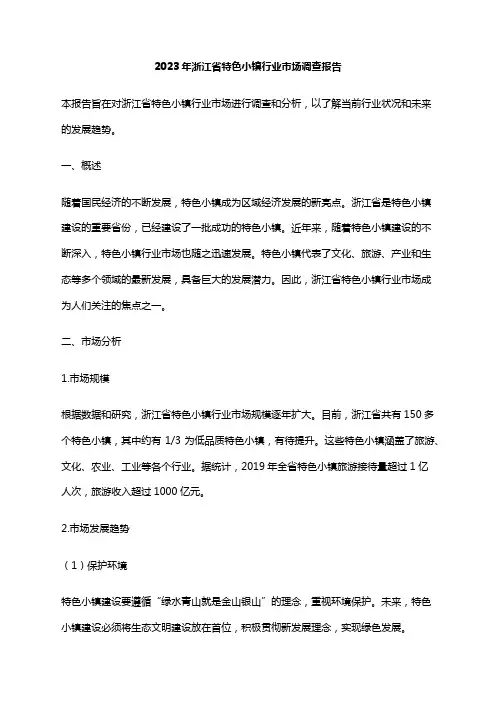 2023年浙江省特色小镇行业市场调查报告

本报告旨在对浙江省特色小镇行业市场进行调查和分析，以了解当前行业状况和未来的发展趋势。

一、概述

随着国民经济的不断发展，特色小镇成为区域经济发展的新亮点。浙江省是特色小镇建设的重要省份，已经建设了一批成功的特色小镇。近年来，随着特色小镇建设的不断深入，特色小镇行业市场也随之迅速发展。特色小镇代表了文化、旅游、产业和生态等多个领域的最新发展，具备巨大的发展潜力。因此，浙江省特色小镇行业市场成为人们关注的焦点之一。

二、市场分析

1.市场规模

根据数据和研究，浙江省特色小镇行业市场规模逐年扩大。目前，浙江省共有150多个特色小镇，其中约有1/3为低品质特色小镇，有待提升。这些特色小镇涵盖了旅游、文化、农业、工业等各个行业。据统计，2019年全省特色小镇旅游接待量超过1亿人次，旅游收入超过1000亿元。

2.市场发展趋势

（1）保护环境

特色小镇建设要遵循“绿水青山就是金山银山”的理念，重视环境保护。未来，特色小镇建设必须将生态文明建设放在首位，积极贯彻新发展理念，实现绿色发展。